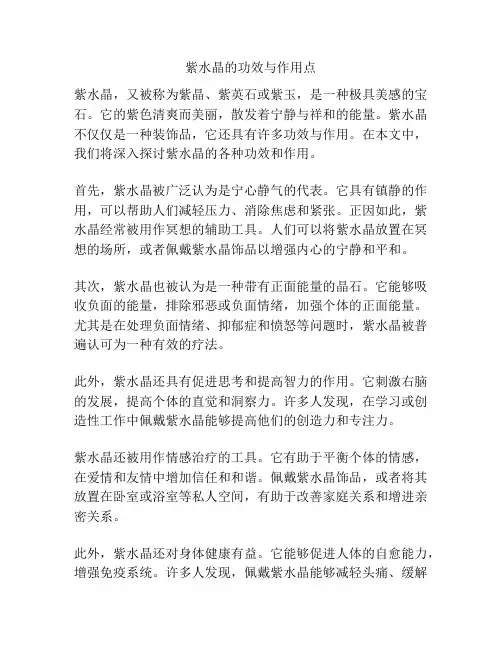 紫水晶的功效与作用点

紫水晶，又被称为紫晶、紫英石或紫玉，是一种极具美感的宝石。它的紫色清爽而美丽，散发着宁静与祥和的能量。紫水晶不仅仅是一种装饰品，它还具有许多功效与作用。在本文中，我们将深入探讨紫水晶的各种功效和作用。

首先，紫水晶被广泛认为是宁心静气的代表。它具有镇静的作用，可以帮助人们减轻压力、消除焦虑和紧张。正因如此，紫水晶经常被用作冥想的辅助工具。人们可以将紫水晶放置在冥想的场所，或者佩戴紫水晶饰品以增强内心的宁静和平和。

其次，紫水晶也被认为是一种带有正面能量的晶石。它能够吸收负面的能量，排除邪恶或负面情绪，加强个体的正面能量。尤其是在处理负面情绪、抑郁症和愤怒等问题时，紫水晶被普遍认可为一种有效的疗法。

此外，紫水晶还具有促进思考和提高智力的作用。它刺激右脑的发展，提高个体的直觉和洞察力。许多人发现，在学习或创造性工作中佩戴紫水晶能够提高他们的创造力和专注力。

紫水晶还被用作情感治疗的工具。它有助于平衡个体的情感，在爱情和友情中增加信任和和谐。佩戴紫水晶饰品，或者将其放置在卧室或浴室等私人空间，有助于改善家庭关系和增进亲密关系。

此外，紫水晶还对身体健康有益。它能够促进人体的自愈能力，增强免疫系统。许多人发现，佩戴紫水晶能够减轻头痛、缓解